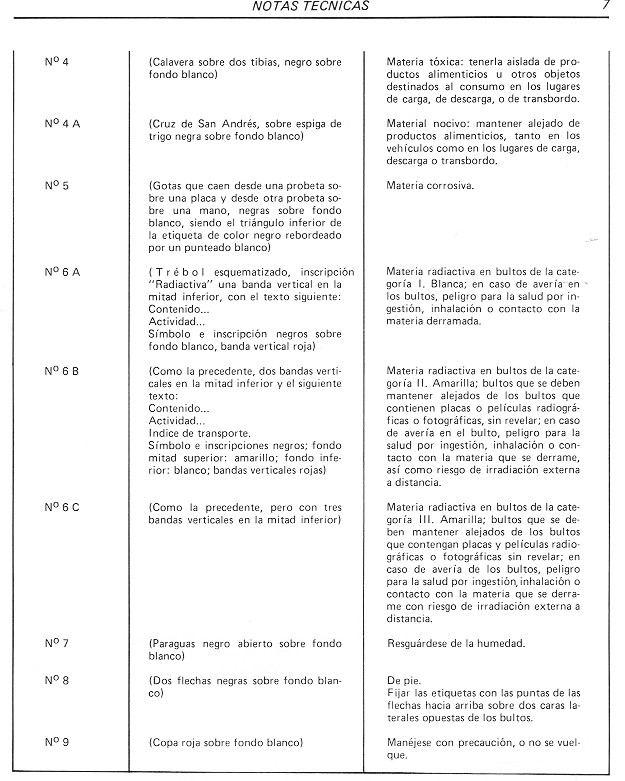 NOTAS TECNICAS 7

| | | |
|---|---|---|
| Nº 4 | (Calavera sobre dos tibias, negro sobre fondo blanco) | Materia tóxica: tenerla aislada de productos alimenticios u otros objetos destinados al consumo en los lugares de carga, de descarga, o de transbordo. |
| Nº 4 A | (Cruz de San Andrés, sobre espiga de trigo negra sobre fondo blanco) | Material nocivo: mantener alejado de productos alimenticios, tanto en los vehículos como en los lugares de carga, descarga o transbordo. |
| Nº 5 | (Gotas que caen desde una probeta sobre una placa y desde otra probeta sobre una mano, negras sobre fondo blanco, siendo el triángulo inferior de la etiqueta de color negro rebordeado por un punteado blanco) | Materia corrosiva. |
| Nº 6 A | (Trébol esquematizado, inscripción "Radiactiva" una banda vertical en la mitad inferior, con el texto siguiente: Contenido... Actividad... Símbolo e inscripción negros sobre fondo blanco, banda vertical roja) | Materia radiactiva en bultos de la categoría I. Blanca; en caso de avería en los bultos, peligro para la salud por ingestión, inhalación o contacto con la materia derramada. |
| Nº 6 B | (Como la precedente, dos bandas verticales en la mitad inferior y el siguiente texto: Contenido... Actividad... Indice de transporte. Símbolo e inscripciones negros; fondo mitad superior: amarillo; fondo inferior: blanco; bandas verticales rojas) | Materia radiactiva en bultos de la categoría II. Amarilla; bultos que se deben mantener alejados de los bultos que contienen placas o películas radiográficas o fotográficas, sin revelar; en caso de avería en el bulto, peligro para la salud por ingestión, inhalación o contacto con la materia que se derrame, así como riesgo de irradiación externa a distancia. |
| Nº 6 C | (Como la precedente, pero con tres bandas verticales en la mitad inferior) | Materia radiactiva en bultos de la categoría III. Amarilla; bultos que se deben mantener alejados de los bultos que contengan placas y películas radiográficas o fotográficas sin revelar; en caso de avería de los bultos, peligro para la salud por ingestión, inhalación o contacto con la materia que se derrame con riesgo de irradiación externa a distancia. |
| Nº 7 | (Paraguas negro abierto sobre fondo blanco) | Resguárdese de la humedad. |
| Nº 8 | (Dos flechas negras sobre fondo blanco) | De pie. Fijar las etiquetas con las puntas de las flechas hacia arriba sobre dos caras laterales opuestas de los bultos. |
| Nº 9 | (Copa roja sobre fondo blanco) | Manéjese con precaución, o no se vuelque. |